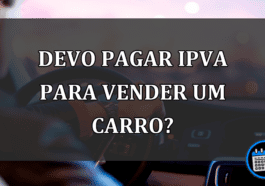 DEVO PAGAR IPVA PARA VENDER UM CARRO?